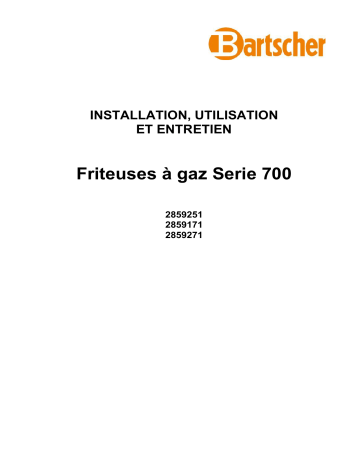 Bartscher

INSTALLATION, UTILISATION
ET ENTRETIEN

Friteuses à gaz Serie 700

2859251
2859171
2859271